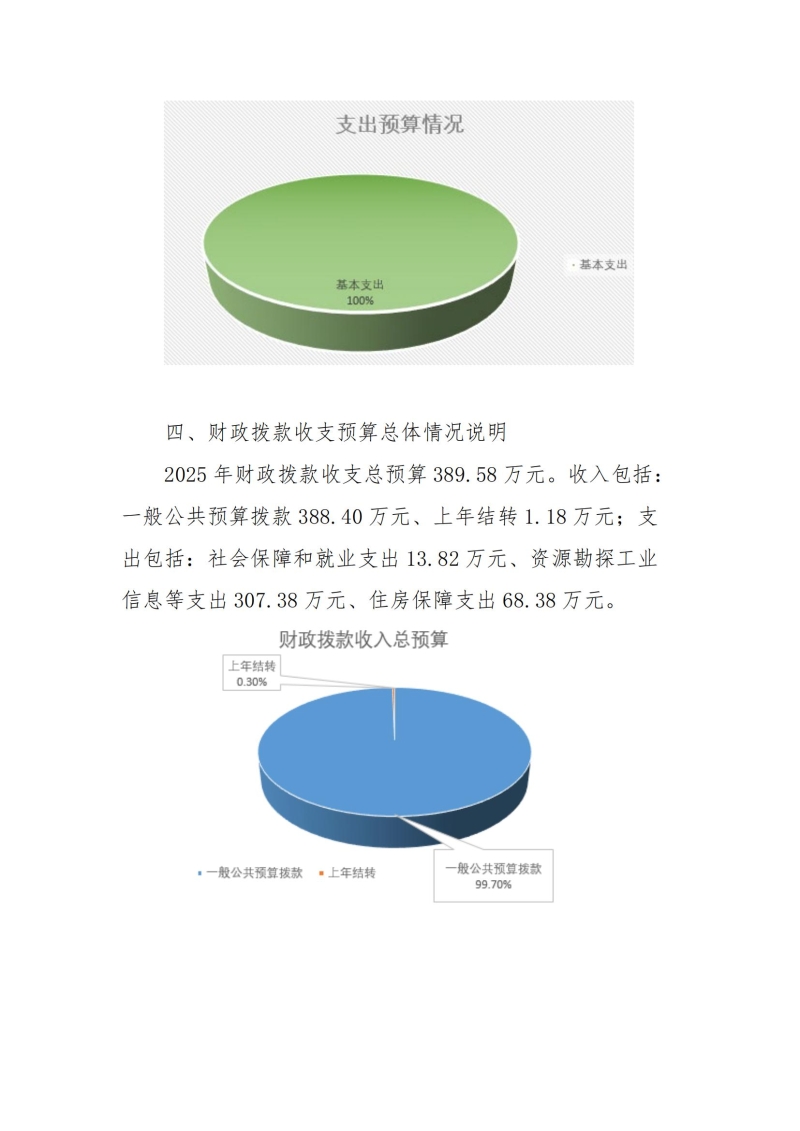 支出预算情况

基本支出
100%

基本支出

四、财政拨款收支预算总体情况说明

2025 年财政拨款收支总预算 389.58 万元。收入包括：一般公共预算拨款 388.40 万元、上年结转 1.18 万元；支出包括：社会保障和就业支出 13.82 万元、资源勘探工业信息等支出 307.38 万元、住房保障支出 68.38 万元。

财政拨款收入总预算

上年结转
0.30%

一般公共预算拨款
99.70%

一般公共预算拨款 上年结转